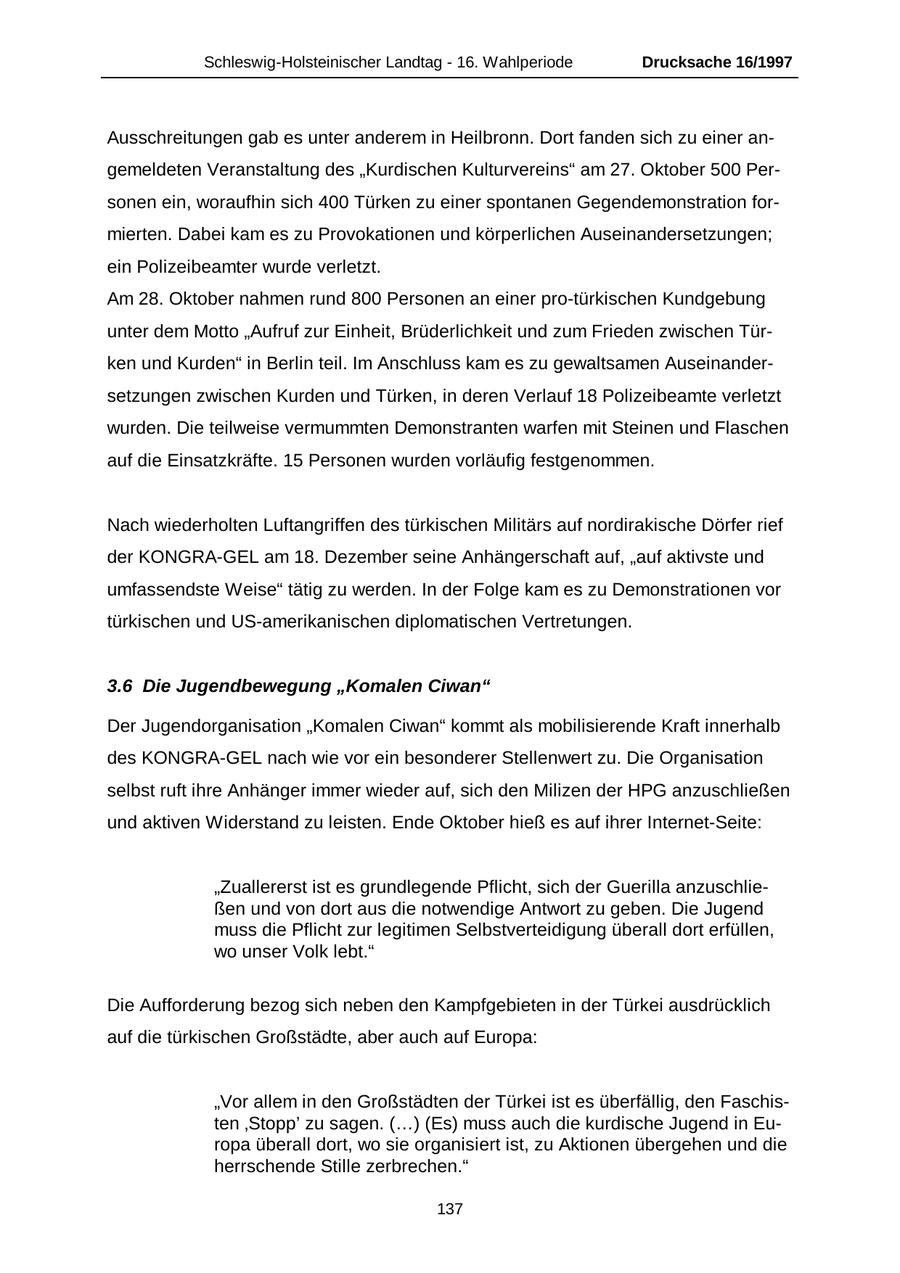 Schleswig-Holsteinischer Landtag - 16. Wahlperiode Drucksache 16/1997

Ausschreitungen gab es unter anderem in Heilbronn. Dort fanden sich zu einer angemeldeten Veranstaltung des „Kurdischen Kulturvereins“ am 27. Oktober 500 Personen ein, woraufhin sich 400 Türken zu einer spontanen Gegendemonstration formierten. Dabei kam es zu Provokationen und körperlichen Auseinandersetzungen; ein Polizeibeamter wurde verletzt.
Am 28. Oktober nahmen rund 800 Personen an einer pro-türkischen Kundgebung unter dem Motto „Aufruf zur Einheit, Brüderlichkeit und zum Frieden zwischen Türken und Kurden“ in Berlin teil. Im Anschluss kam es zu gewaltsamen Auseinandersetzungen zwischen Kurden und Türken, in deren Verlauf 18 Polizeibeamte verletzt wurden. Die teilweise vermummten Demonstranten warfen mit Steinen und Flaschen auf die Einsatzkräfte. 15 Personen wurden vorläufig festgenommen.

Nach wiederholten Luftangriffen des türkischen Militärs auf nordirakische Dörfer rief der KONGRA-GEL am 18. Dezember seine Anhängerschaft auf, „auf aktivste und umfassendste Weise“ tätig zu werden. In der Folge kam es zu Demonstrationen vor türkischen und US-amerikanischen diplomatischen Vertretungen.

3.6 Die Jugendbewegung „Komalen Ciwan“

Der Jugendorganisation „Komalen Ciwan“ kommt als mobilisierende Kraft innerhalb des KONGRA-GEL nach wie vor ein besonderer Stellenwert zu. Die Organisation selbst ruft ihre Anhänger immer wieder auf, sich den Milizen der HPG anzuschließen und aktiven Widerstand zu leisten. Ende Oktober hieß es auf ihrer Internet-Seite:

„Zuallererst ist es grundlegende Pflicht, sich der Guerilla anzuschließen und von dort aus die notwendige Antwort zu geben. Die Jugend muss die Pflicht zur legitimen Selbstverteidigung überall dort erfüllen, wo unser Volk lebt.“

Die Aufforderung bezog sich neben den Kampfgebieten in der Türkei ausdrücklich auf die türkischen Großstädte, aber auch auf Europa:

„Vor allem in den Großstädten der Türkei ist es überfällig, den Faschisten ‚Stopp’ zu sagen. (…) (Es) muss auch die kurdische Jugend in Europa überall dort, wo sie organisiert ist, zu Aktionen übergehen und die herrschende Stille zerbrechen.“

137